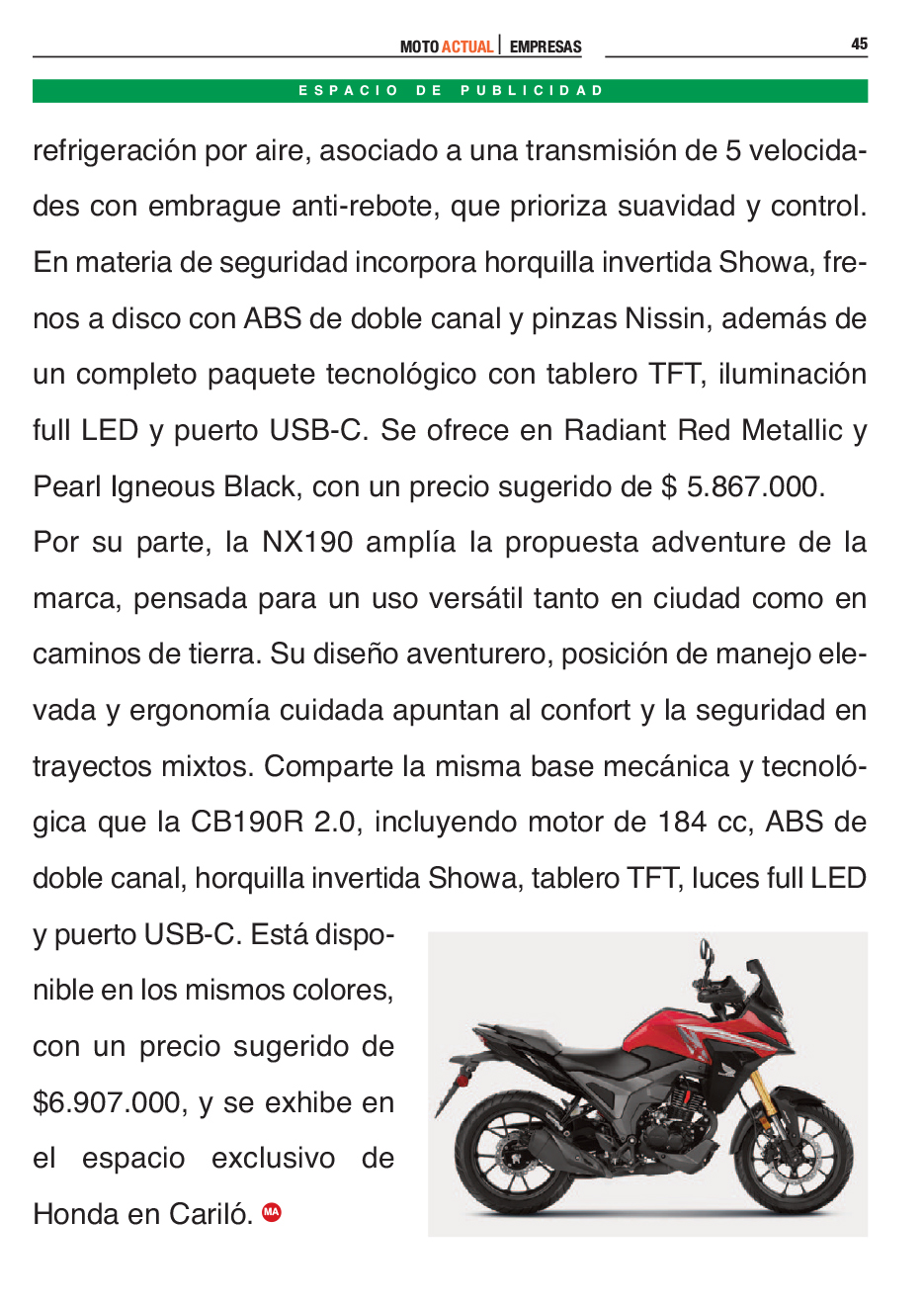 MOTO ACTUAL | EMPRESAS 45

ESPACIO DE PUBLICIDAD

refrigeración por aire, asociado a una transmisión de 5 velocidades con embrague anti-rebote, que prioriza suavidad y control. En materia de seguridad incorpora horquilla invertida Showa, frenos a disco con ABS de doble canal y pinzas Nissin, además de un completo paquete tecnológico con tablero TFT, iluminación full LED y puerto USB-C. Se ofrece en Radiant Red Metallic y Pearl Igneous Black, con un precio sugerido de $ 5.867.000.

Por su parte, la NX190 amplía la propuesta adventure de la marca, pensada para un uso versátil tanto en ciudad como en caminos de tierra. Su diseño aventurero, posición de manejo elevada y ergonomía cuidada apuntan al confort y la seguridad en trayectos mixtos. Comparte la misma base mecánica y tecnológica que la CB190R 2.0, incluyendo motor de 184 cc, ABS de doble canal, horquilla invertida Showa, tablero TFT, luces full LED y puerto USB-C. Está disponible en los mismos colores, con un precio sugerido de $6.907.000, y se exhibe en el espacio exclusivo de Honda en Cariló. MA